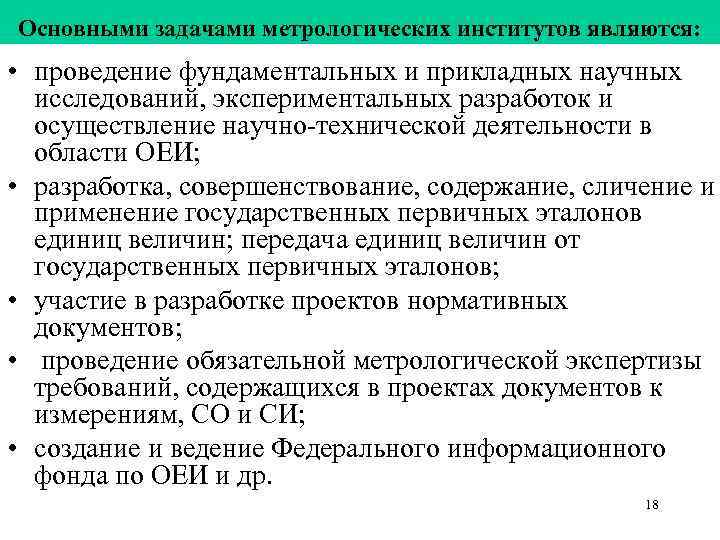 Основными задачами метрологических институтов являются:

• проведение фундаментальных и прикладных научных исследований, экспериментальных разработок и осуществление научно-технической деятельности в области ОЕИ;

• разработка, совершенствование, содержание, сличение и применение государственных первичных эталонов единиц величин; передача единиц величин от государственных первичных эталонов;

• участие в разработке проектов нормативных документов;

• проведение обязательной метрологической экспертизы требований, содержащихся в проектах документов к измерениям, СО и СИ;

• создание и ведение Федерального информационного фонда по ОЕИ и др.

18